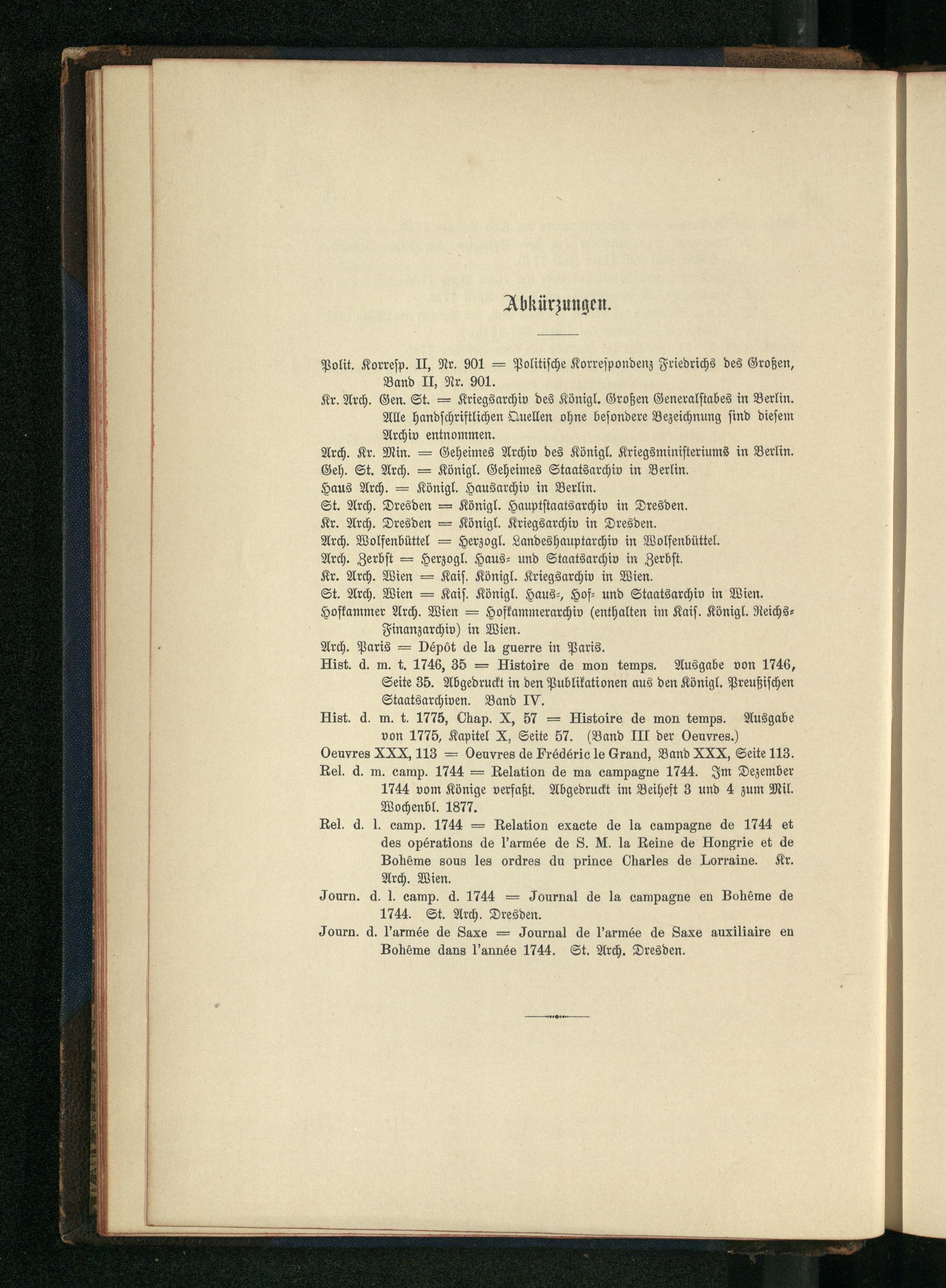 Abkürzungen.

Polit. Korresp. II, Nr. 901 = Politische Korrespondenz Friedrichs des Großen, Band II, Nr. 901.

Kr. Arch. Gen. St. = Kriegsarchiv des Königl. Großen Generalstabes in Berlin. Alle handschriftlichen Quellen ohne besondere Bezeichnung sind diesem Archiv entnommen.

Arch. Kr. Min. = Geheimes Archiv des Königl. Kriegsministeriums in Berlin.

Geh. St. Arch. = Königl. Geheimes Staatsarchiv in Berlin.

Haus Arch. = Königl. Hausarchiv in Berlin.

St. Arch. Dresden = Königl. Hauptstaatsarchiv in Dresden.

Kr. Arch. Dresden = Königl. Kriegsarchiv in Dresden.

Arch. Wolfenbüttel = Herzogl. Landeshauptarchiv in Wolfenbüttel.

Arch. Zerbst = Herzogl. Haus- und Staatsarchiv in Zerbst.

Kr. Arch. Wien = Kais. Königl. Kriegsarchiv in Wien.

St. Arch. Wien = Kais. Königl. Haus-, Hof- und Staatsarchiv in Wien.

Hofkammer Arch. Wien = Hofkammerarchiv (enthalten im Kais. Königl. Reichs-Finanzarchiv) in Wien.

Arch. Paris = Dépôt de la guerre in Paris.

Hist. d. m. t. 1746, 35 = Histoire de mon temps. Ausgabe von 1746, Seite 35. Abgedruckt in den Publikationen aus den Königl. Preußischen Staatsarchiven. Band IV.

Hist. d. m. t. 1775, Chap. X, 57 = Histoire de mon temps. Ausgabe von 1775, Kapitel X, Seite 57. (Band III der Oeuvres.)

Oeuvres XXX, 113 = Oeuvres de Frédéric le Grand, Band XXX, Seite 113.

Rel. d. m. camp. 1744 = Relation de ma campagne 1744. Im Dezember 1744 vom Könige verfaßt. Abgedruckt im Beiheft 3 und 4 zum Mil. Wochenbl. 1877.

Rel. d. l. camp. 1744 = Relation exacte de la campagne de 1744 et des opérations de l'armée de S. M. la Reine de Hongrie et de Bohême sous les ordres du prince Charles de Lorraine. Kr. Arch. Wien.

Journ. d. l. camp. d. 1744 = Journal de la campagne en Bohême de 1744. St. Arch. Dresden.

Journ. d. l'armée de Saxe = Journal de l'armée de Saxe auxiliaire en Bohême dans l'année 1744. St. Arch. Dresden.